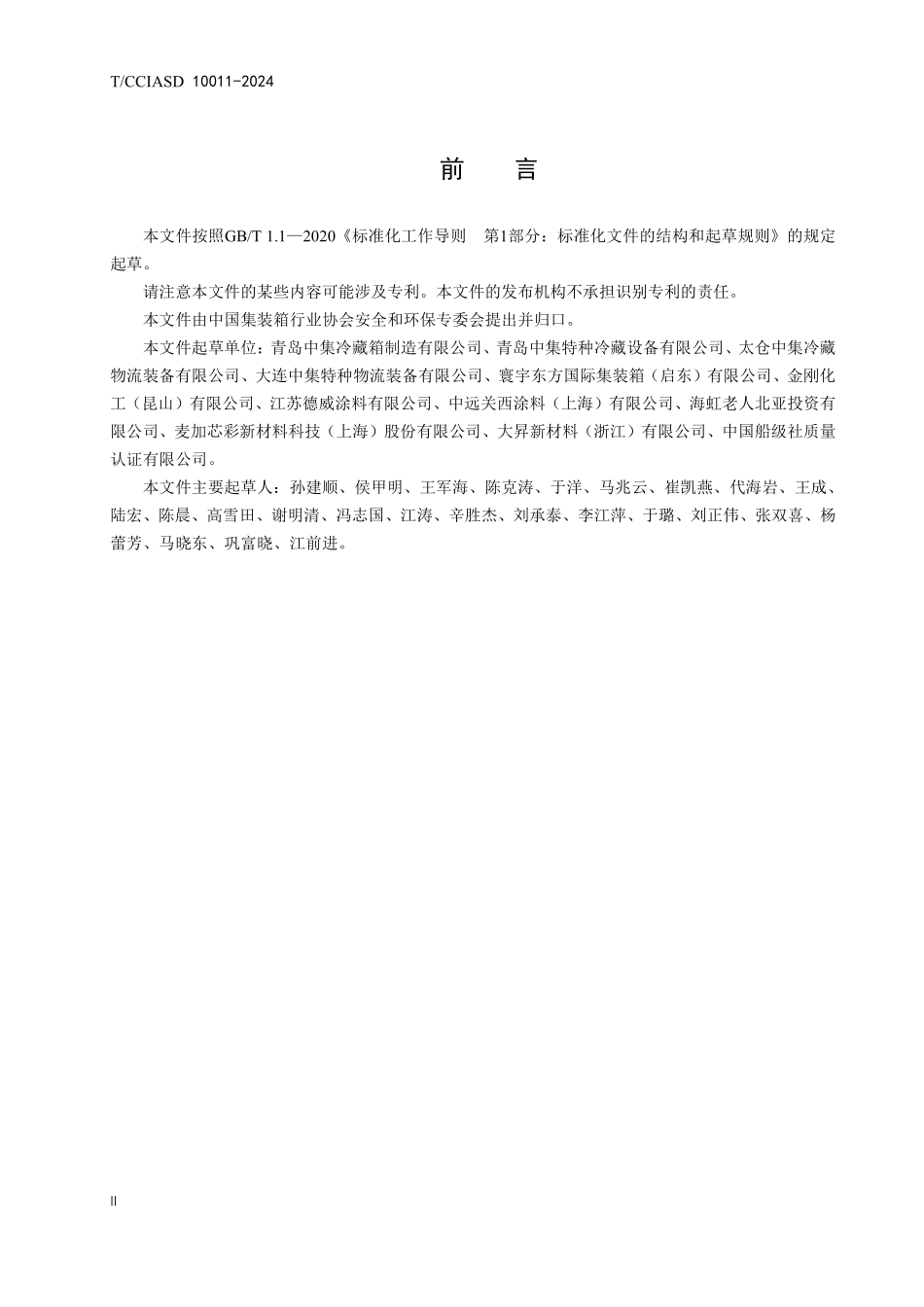 T/CCIASD 10011-2024

前　言

本文件按照GB/T 1.1—2020《标准化工作导则　第1部分：标准化文件的结构和起草规则》的规定起草。

请注意本文件的某些内容可能涉及专利。本文件的发布机构不承担识别专利的责任。

本文件由中国集装箱行业协会安全和环保专委会提出并归口。

本文件起草单位：青岛中集冷藏箱制造有限公司、青岛中集特种冷藏设备有限公司、太仓中集冷藏物流装备有限公司、大连中集特种物流装备有限公司、寰宇东方国际集装箱（启东）有限公司、金刚化工（昆山）有限公司、江苏德威涂料有限公司、中远关西涂料（上海）有限公司、海虹老人北亚投资有限公司、麦加芯彩新材料科技（上海）股份有限公司、大昇新材料（浙江）有限公司、中国船级社质量认证有限公司。

本文件主要起草人：孙建顺、侯甲明、王军海、陈克涛、于洋、马兆云、崔凯燕、代海岩、王成、陆宏、陈晨、高雪田、谢明清、冯志国、江涛、辛胜杰、刘承泰、李江萍、于璐、刘正伟、张双喜、杨蕾芳、马晓东、巩富晓、江前进。

II